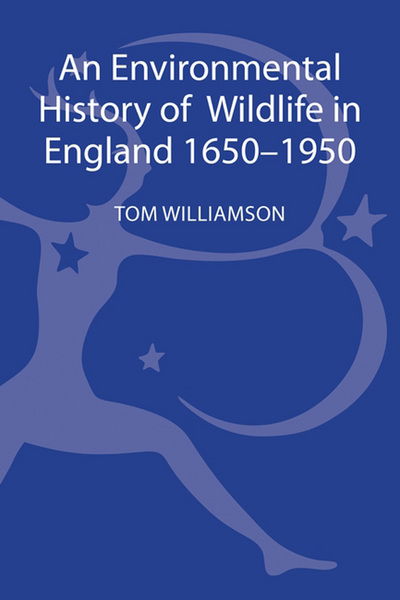 An Environmental History of Wildlife in England 1650–1950

TOM WILLIAMSON